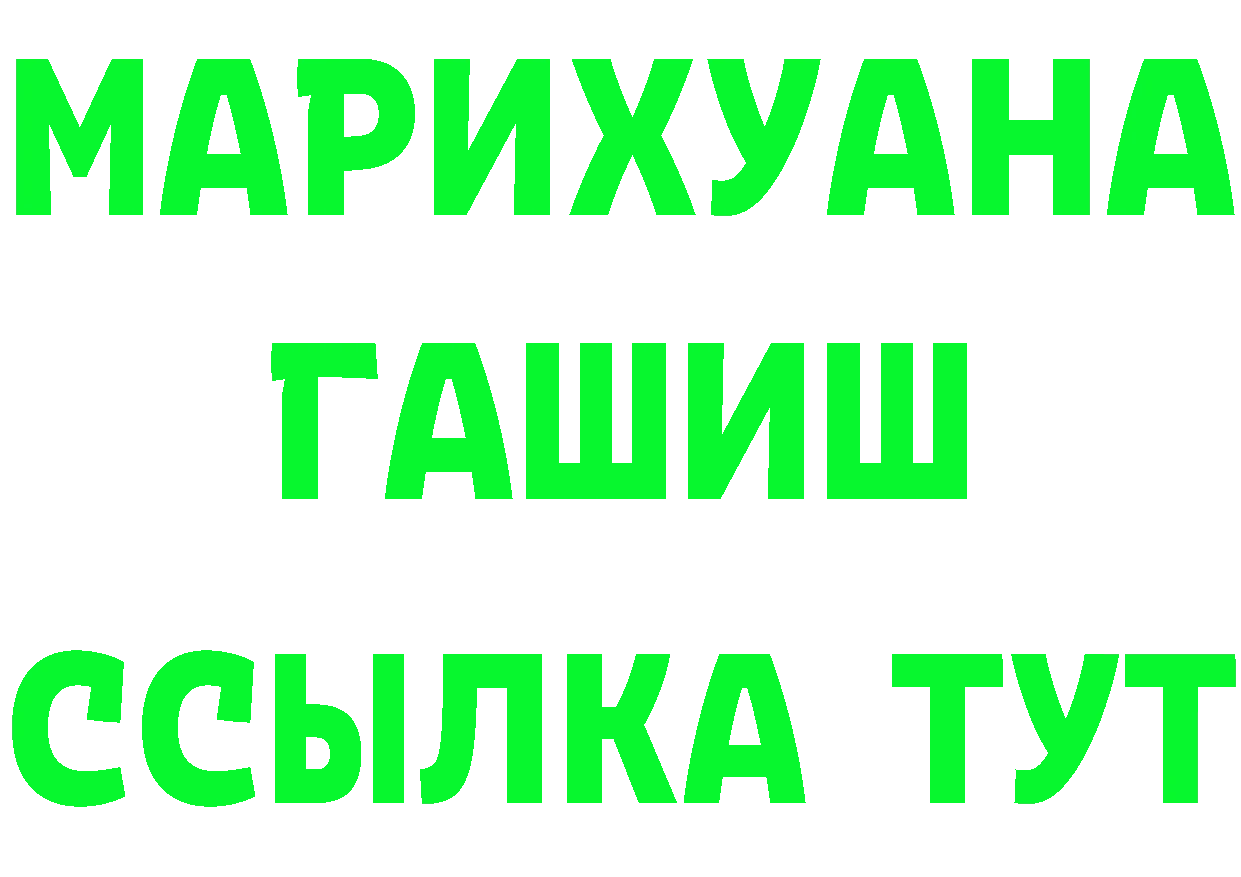 МАРИХУАНА ГАШИШ ССЫЛКА ТУТ